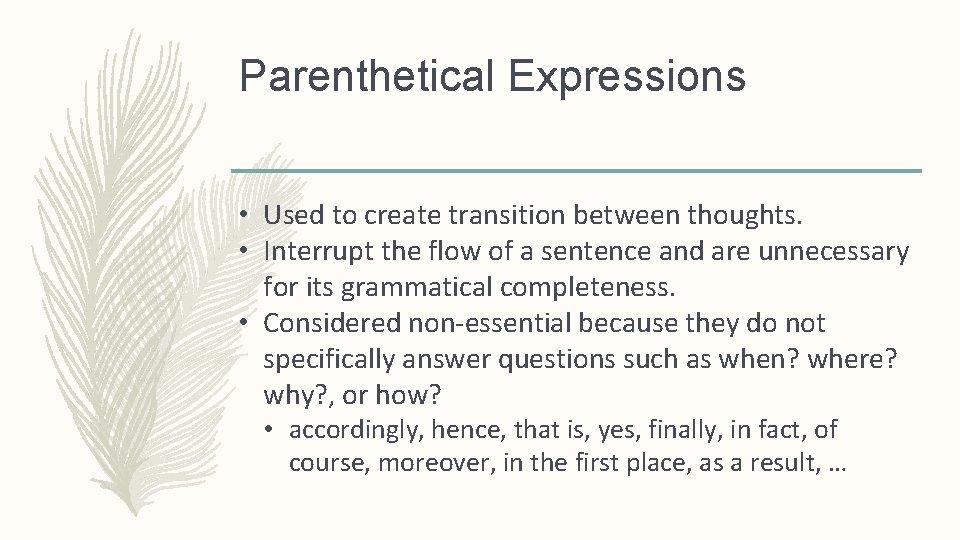 Parenthetical Expressions

• Used to create transition between thoughts.
• Interrupt the flow of a sentence and are unnecessary for its grammatical completeness.
• Considered non-essential because they do not specifically answer questions such as when? where? why?, or how?
  • accordingly, hence, that is, yes, finally, in fact, of course, moreover, in the first place, as a result, …